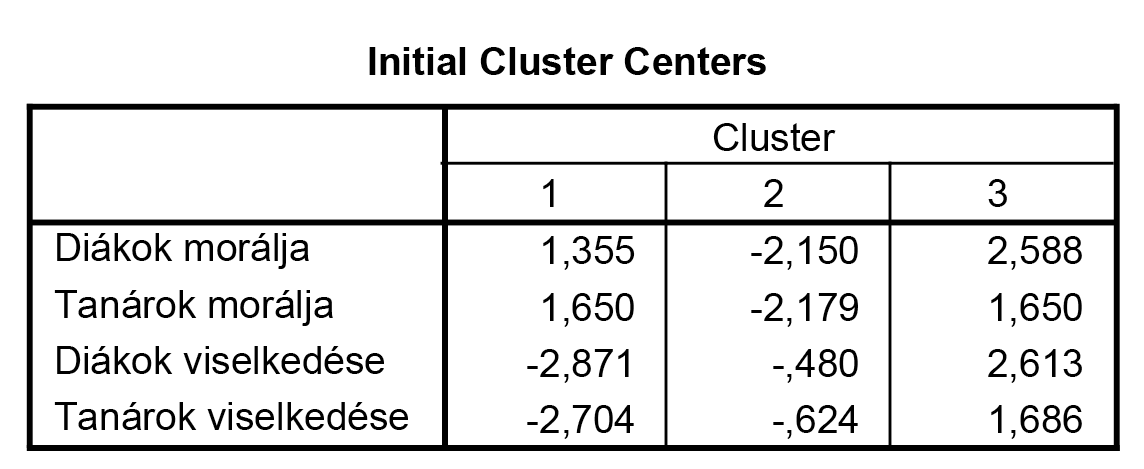 Initial Cluster Centers

|  | Cluster |  |  |
|---|---|---|---|
|  | 1 | 2 | 3 |
| Diákok morálja | 1,355 | -2,150 | 2,588 |
| Tanárok morálja | 1,650 | -2,179 | 1,650 |
| Diákok viselkedése | -2,871 | -,480 | 2,613 |
| Tanárok viselkedése | -2,704 | -,624 | 1,686 |